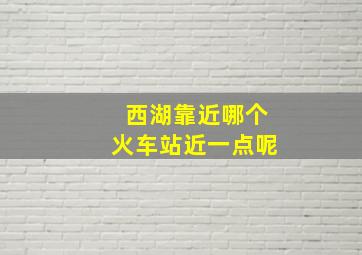 西湖靠近哪个
火车站近一点呢